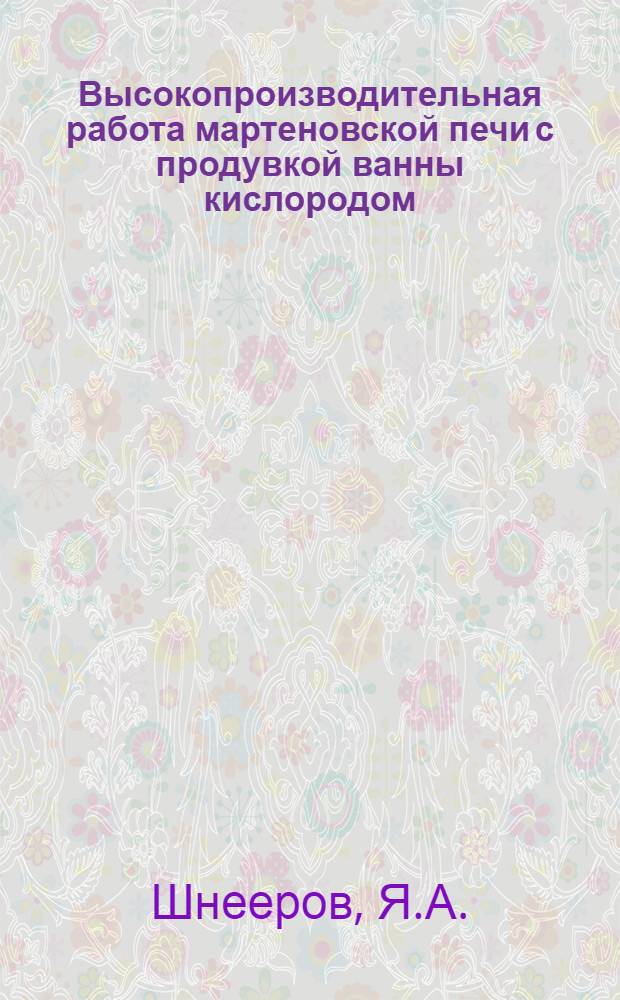 Высокопроизводительная работа мартеновской печи с продувкой ванны кислородом

Шнееров, Я.А.